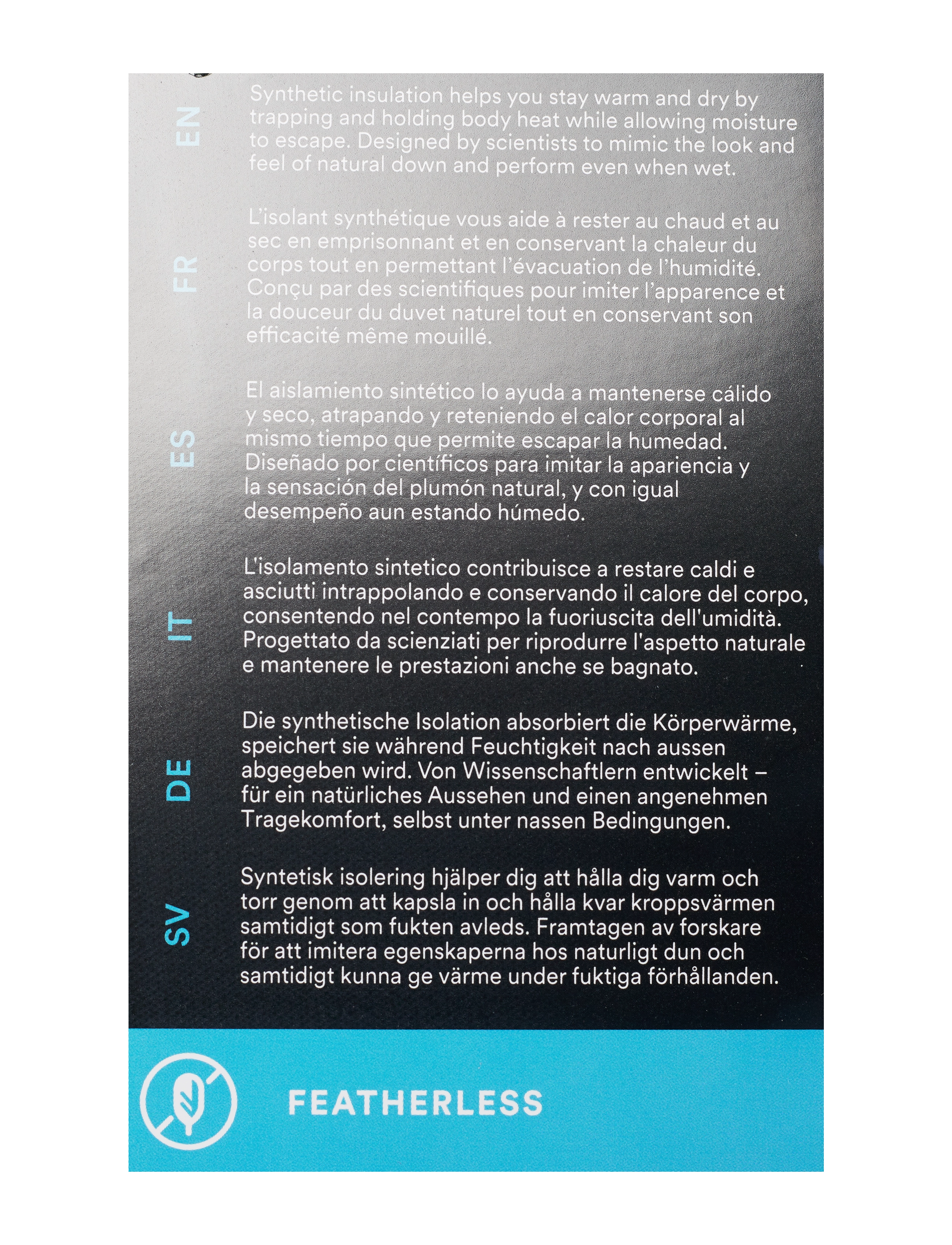 EN

Synthetic insulation helps you stay warm and dry by trapping and holding body heat while allowing moisture to escape. Designed by scientists to mimic the look and feel of natural down and perform even when wet.

FR

L'isolant synthétique vous aide à rester au chaud et au sec en emprisonnant et en conservant la chaleur du corps tout en permettant l'évacuation de l'humidité. Conçu par des scientifiques pour imiter l'apparence et la douceur du duvet naturel tout en conservant son efficacité même mouillé.

ES

El aislamiento sintético lo ayuda a mantenerse cálido y seco, atrapando y reteniendo el calor corporal al mismo tiempo que permite escapar la humedad. Diseñado por científicos para imitar la apariencia y la sensación del plumón natural, y con igual desempeño aun estando húmedo.

IT

L'isolamento sintetico contribuisce a restare caldi e asciutti intrappolando e conservando il calore del corpo, consentendo nel contempo la fuoriuscita dell'umidità. Progettato da scienziati per riprodurre l'aspetto naturale e mantenere le prestazioni anche se bagnato.

DE

Die synthetische Isolation absorbiert die Körperwärme, speichert sie während Feuchtigkeit nach aussen abgegeben wird. Von Wissenschaftlern entwickelt – für ein natürliches Aussehen und einen angenehmen Tragekomfort, selbst unter nassen Bedingungen.

SV

Syntetisk isolering hjälper dig att hålla dig varm och torr genom att kapsla in och hålla kvar kroppsvärmen samtidigt som fukten avleds. Framtagen av forskare för att imitera egenskaperna hos naturligt dun och samtidigt kunna ge värme under fuktiga förhållanden.

FEATHERLESS